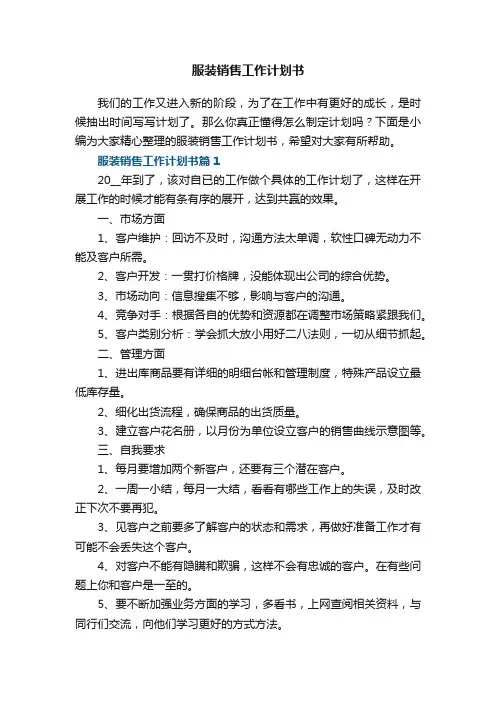 服装销售工作计划书

我们的工作又进入新的阶段，为了在工作中有更好的成长，是时候抽出时间写写计划了。那么你真正懂得怎么制定计划吗？下面是小编为大家精心整理的服装销售工作计划书，希望对大家有所帮助。

服装销售工作计划书篇1

20__年到了，该对自已的工作做个具体的工作计划了，这样在开展工作的时候才能有条有序的展开，达到共赢的效果。

一、市场方面

1、客户维护：回访不及时，沟通方法太单调，软性口碑无动力不能及客户所需。

2、客户开发：一贯打价格牌，没能体现出公司的综合优势。

3、市场动向：信息搜集不够，影响与客户的沟通。

4、竞争对手：根据各自的优势和资源都在调整市场策略紧跟我们。

5、客户类别分析：学会抓大放小用好二八法则，一切从细节抓起。

二、管理方面

1、进出库商品要有详细的明细台帐和管理制度，特殊产品设立最低库存量。

2、细化出货流程，确保商品的出货质量。

3、建立客户花名册，以月份为单位设立客户的销售曲线示意图等。

三、自我要求

1、每月要增加两个新客户，还要有三个潜在客户。

2、一周一小结，每月一大结，看看有哪些工作上的失误，及时改正下次不要再犯。

3、见客户之前要多了解客户的状态和需求，再做好准备工作才有可能不会丢失这个客户。

4、对客户不能有隐瞒和欺骗，这样不会有忠诚的客户。在有些问题上你和客户是一至的。

5、要不断加强业务方面的学习，多看书，上网查阅相关资料，与同行们交流，向他们学习更好的方式方法。